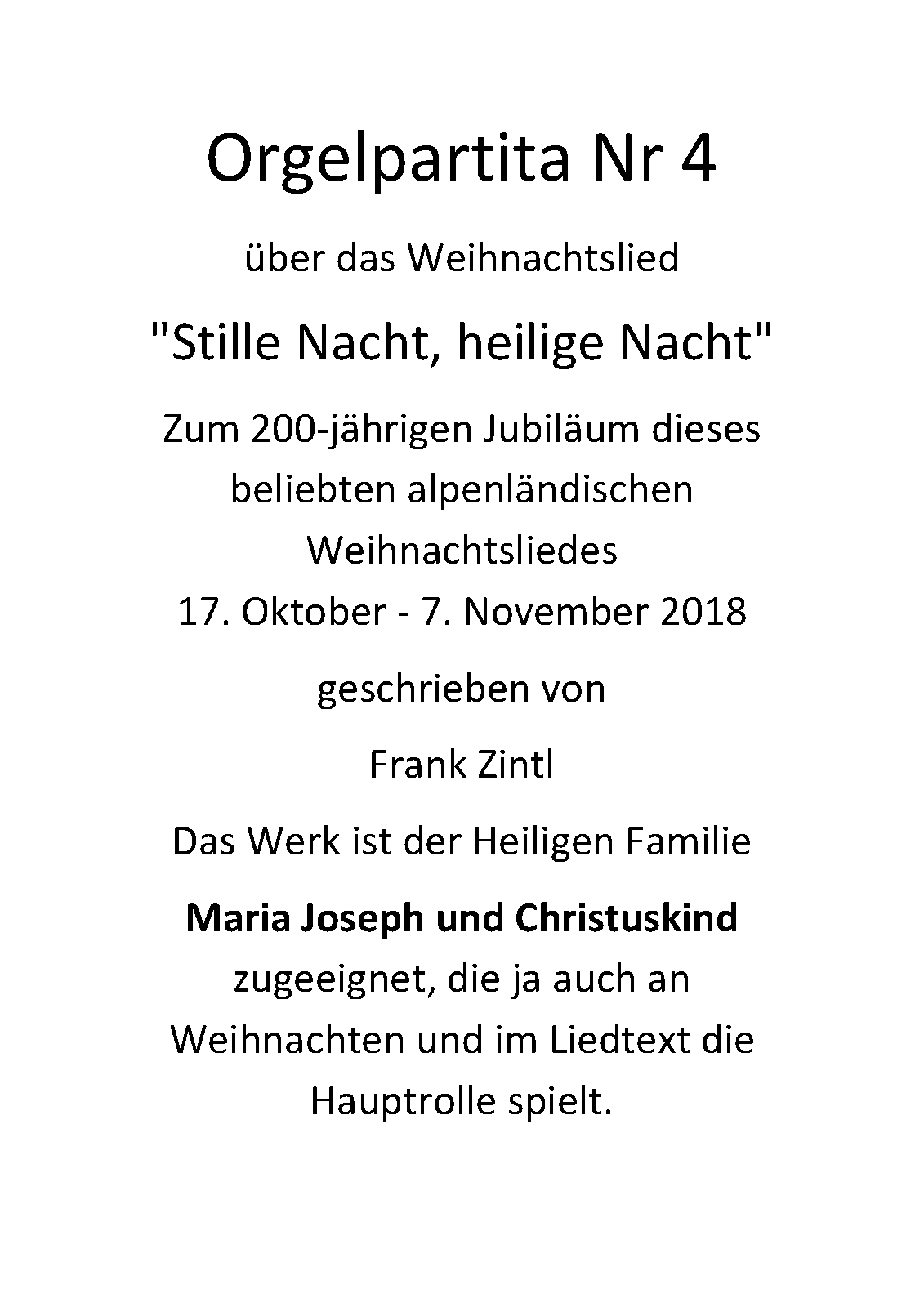 Orgelpartita Nr 4

über das Weihnachtslied

"Stille Nacht, heilige Nacht"

Zum 200-jährigen Jubiläum dieses beliebten alpenländischen Weihnachtsliedes
17. Oktober - 7. November 2018

geschrieben von

Frank Zintl

Das Werk ist der Heiligen Familie

Maria Joseph und Christuskind zugeeignet, die ja auch an Weihnachten und im Liedtext die Hauptrolle spielt.